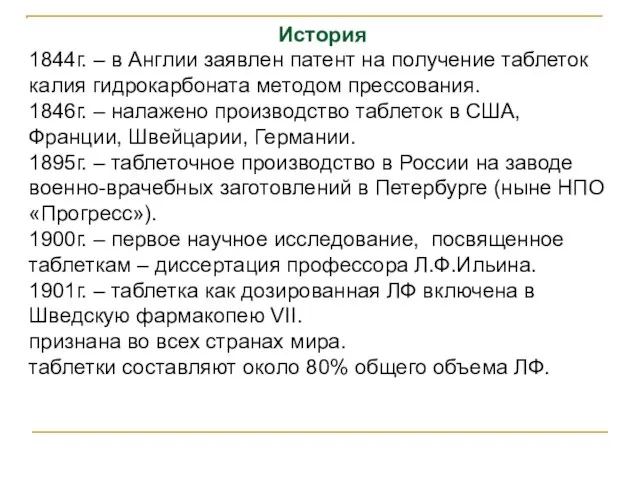 История

1844г. – в Англии заявлен патент на получение таблеток калия гидрокарбоната методом прессования.
1846г. – налажено производство таблеток в США, Франции, Швейцарии, Германии.
1895г. – таблеточное производство в России на заводе военно-врачебных заготовлений в Петербурге (ныне НПО «Прогресс»).
1900г. – первое научное исследование, посвященное таблеткам – диссертация профессора Л.Ф.Ильина.
1901г. – таблетка как дозированная ЛФ включена в Шведскую фармакопею VII.
признана во всех странах мира.
таблетки составляют около 80% общего объема ЛФ.